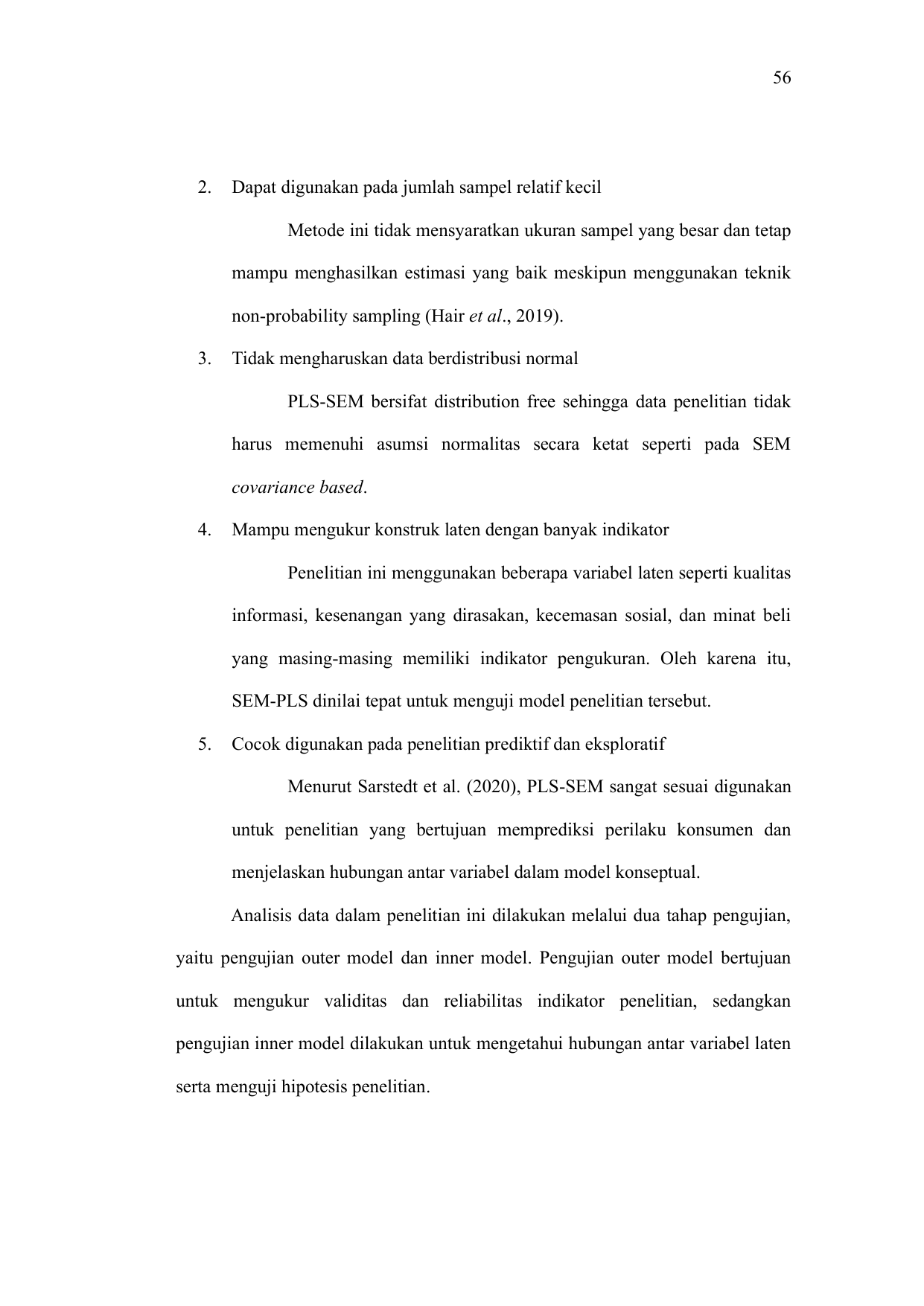 56

2. Dapat digunakan pada jumlah sampel relatif kecil

Metode ini tidak mensyaratkan ukuran sampel yang besar dan tetap mampu menghasilkan estimasi yang baik meskipun menggunakan teknik non-probability sampling (Hair et al., 2019).

3. Tidak mengharuskan data berdistribusi normal

PLS-SEM bersifat distribution free sehingga data penelitian tidak harus memenuhi asumsi normalitas secara ketat seperti pada SEM covariance based.

4. Mampu mengukur konstruk laten dengan banyak indikator

Penelitian ini menggunakan beberapa variabel laten seperti kualitas informasi, kesenangan yang dirasakan, kecemasan sosial, dan minat beli yang masing-masing memiliki indikator pengukuran. Oleh karena itu, SEM-PLS dinilai tepat untuk menguji model penelitian tersebut.

5. Cocok digunakan pada penelitian prediktif dan eksploratif

Menurut Sarstedt et al. (2020), PLS-SEM sangat sesuai digunakan untuk penelitian yang bertujuan memprediksi perilaku konsumen dan menjelaskan hubungan antar variabel dalam model konseptual.

Analisis data dalam penelitian ini dilakukan melalui dua tahap pengujian, yaitu pengujian outer model dan inner model. Pengujian outer model bertujuan untuk mengukur validitas dan reliabilitas indikator penelitian, sedangkan pengujian inner model dilakukan untuk mengetahui hubungan antar variabel laten serta menguji hipotesis penelitian.